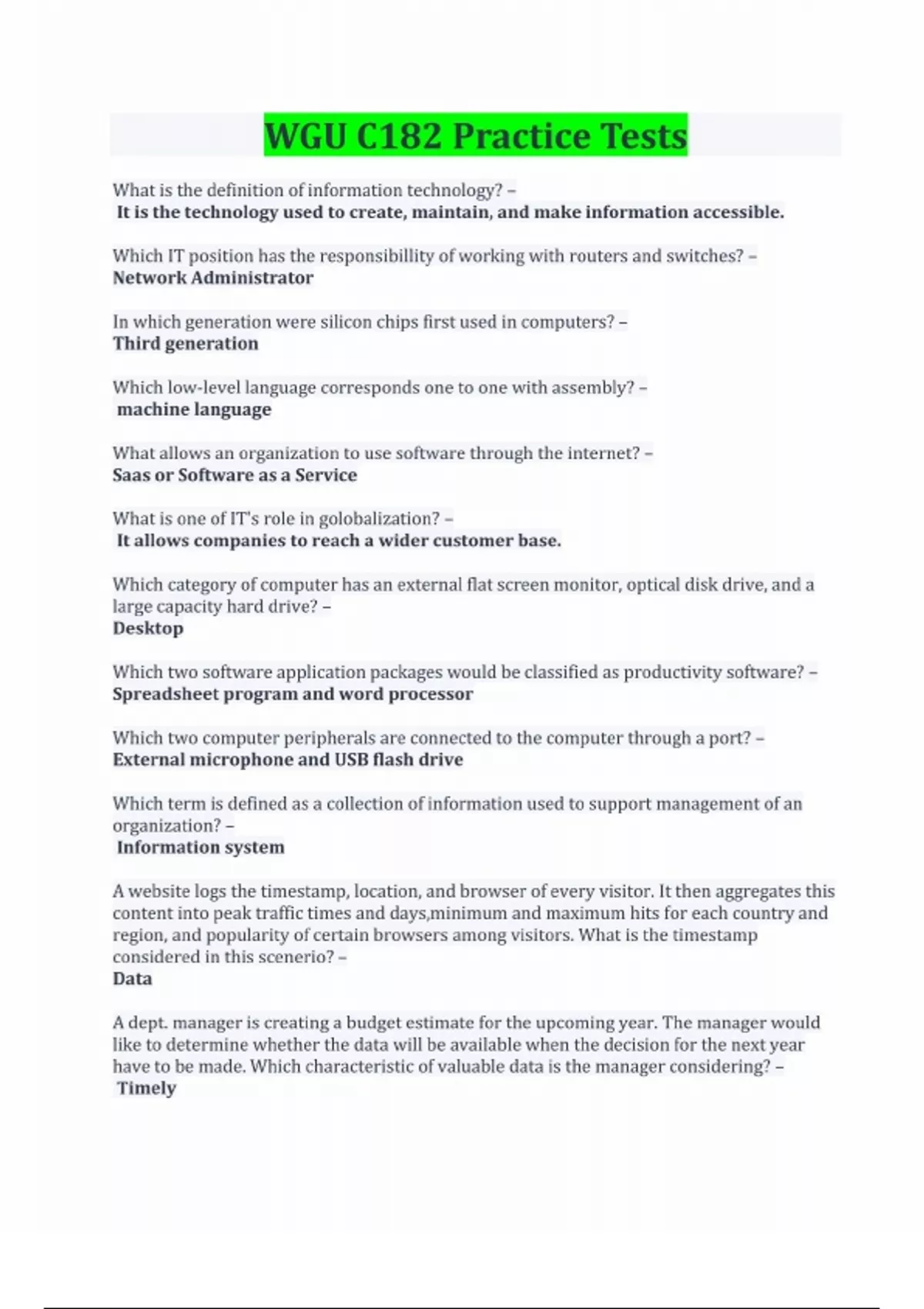 WGU C182 Practice Tests

What is the definition of information technology? –
It is the technology used to create, maintain, and make information accessible.

Which IT position has the responsibillity of working with routers and switches? –
Network Administrator

In which generation were silicon chips first used in computers? –
Third generation

Which low-level language corresponds one to one with assembly? –
machine language

What allows an organization to use software through the internet? –
Saas or Software as a Service

What is one of IT's role in golobalization? –
It allows companies to reach a wider customer base.

Which category of computer has an external flat screen monitor, optical disk drive, and a large capacity hard drive? –
Desktop

Which two software application packages would be classified as productivity software? –
Spreadsheet program and word processor

Which two computer peripherals are connected to the computer through a port? –
External microphone and USB flash drive

Which term is defined as a collection of information used to support management of an organization? –
Information system

A website logs the timestamp, location, and browser of every visitor. It then aggregates this content into peak traffic times and days,minimum and maximum hits for each country and region, and popularity of certain browsers among visitors. What is the timestamp considered in this scenerio? –
Data

A dept. manager is creating a budget estimate for the upcoming year. The manager would like to determine whether the data will be available when the decision for the next year have to be made. Which characteristic of valuable data is the manager considering? –
Timely